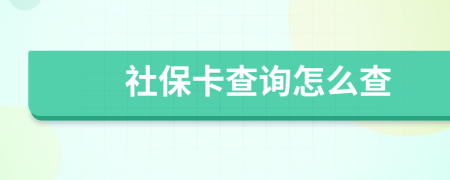 社保卡查询怎么查